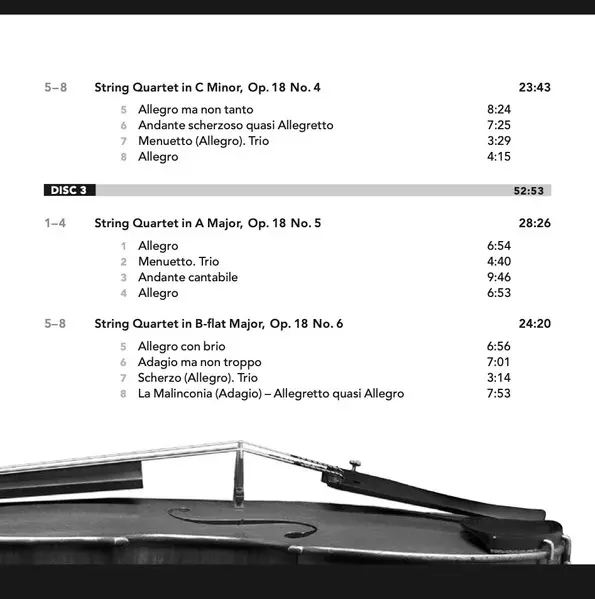 5–8 String Quartet in C Minor, Op. 18 No. 4 23:43

5 Allegro ma non tanto 8:24
6 Andante scherzoso quasi Allegretto 7:25
7 Menuetto (Allegro). Trio 3:29
8 Allegro 4:15

DISC 3 52:53

1–4 String Quartet in A Major, Op. 18 No. 5 28:26

1 Allegro 6:54
2 Menuetto. Trio 4:40
3 Andante cantabile 9:46
4 Allegro 6:53

5–8 String Quartet in B-flat Major, Op. 18 No. 6 24:20

5 Allegro con brio 6:56
6 Adagio ma non troppo 7:01
7 Scherzo (Allegro). Trio 3:14
8 La Malinconia (Adagio) – Allegretto quasi Allegro 7:53